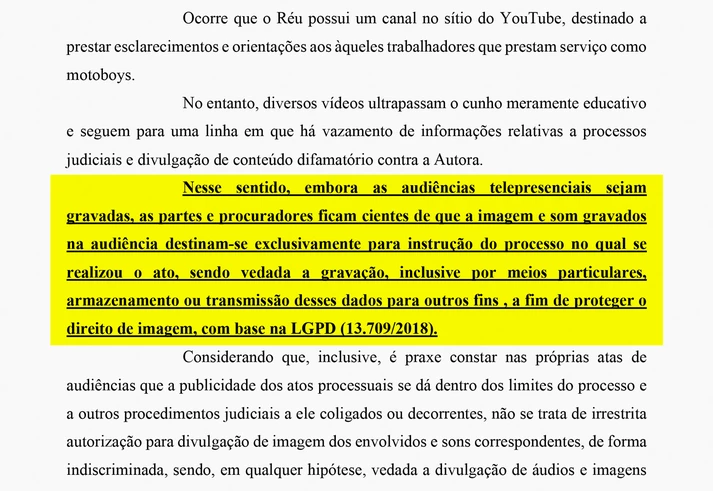 Ocorre que o Réu possui um canal no sítio do YouTube, destinado a prestar esclarecimentos e orientações aos àqueles trabalhadores que prestam serviço como motoboys.

No entanto, diversos vídeos ultrapassam o cunho meramente educativo e seguem para uma linha em que há vazamento de informações relativas a processos judiciais e divulgação de conteúdo difamatório contra a Autora.

Nesse sentido, embora as audiências telepresenciais sejam gravadas, as partes e procuradores ficam cientes de que a imagem e som gravados na audiência destinam-se exclusivamente para instrução do processo no qual se realizou o ato, sendo vedada a gravação, inclusive por meios particulares, armazenamento ou transmissão desses dados para outros fins , a fim de proteger o direito de imagem, com base na LGPD (13.709/2018).

Considerando que, inclusive, é praxe constar nas próprias atas de audiências que a publicidade dos atos processuais se dá dentro dos limites do processo e a outros procedimentos judiciais a ele coligados ou decorrentes, não se trata de irrestrita autorização para divulgação de imagem dos envolvidos e sons correspondentes, de forma indiscriminada, sendo, em qualquer hipótese, vedada a divulgação de áudios e imagens